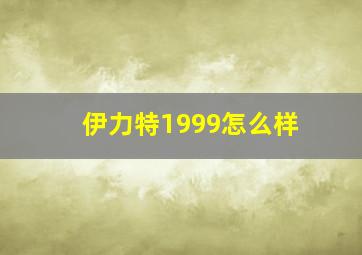 伊力特1999怎么样